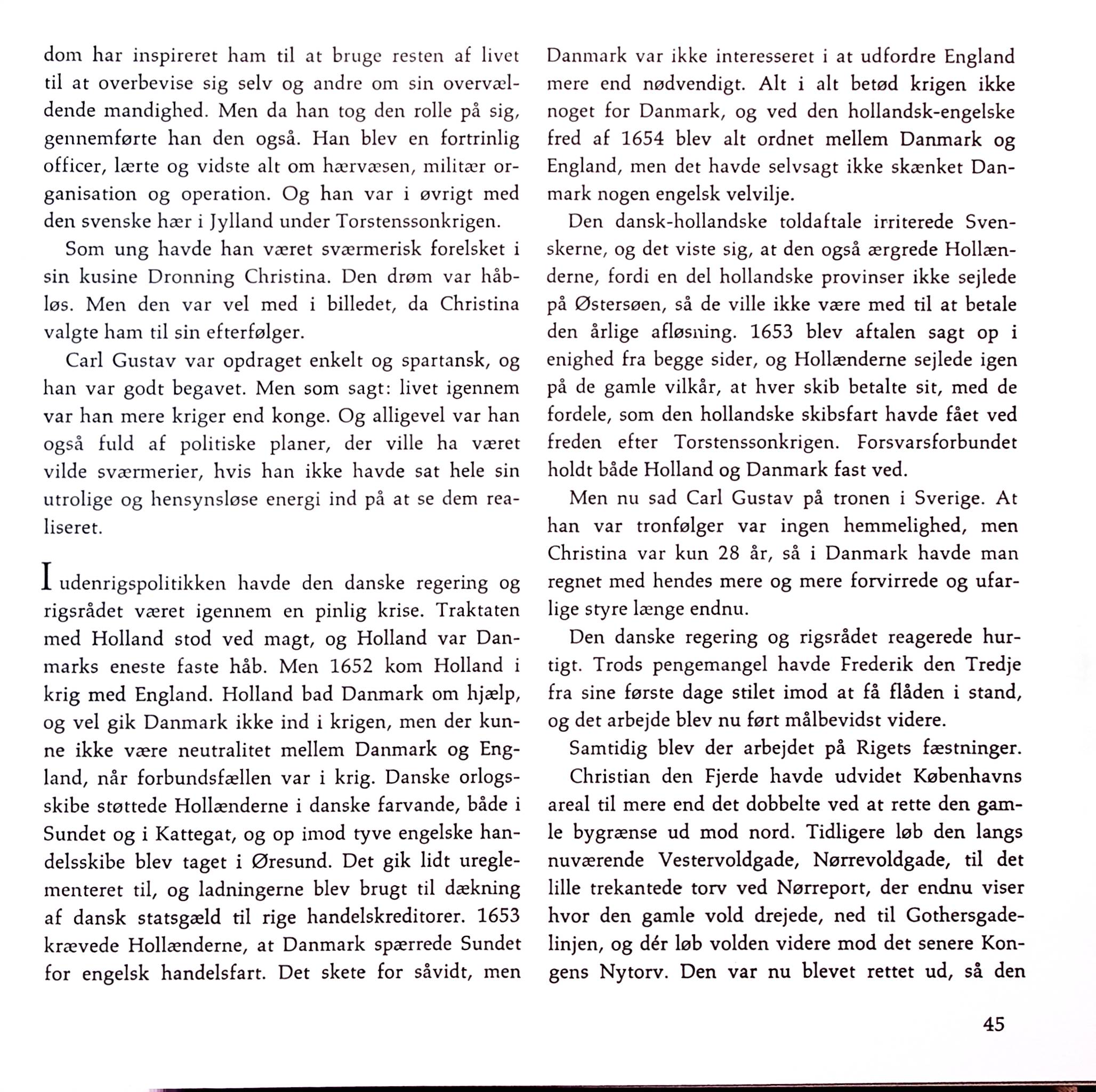 dom har inspireret ham til at bruge resten af livet til at overbevise sig selv og andre om sin overvældende mandighed. Men da han tog den rolle på sig, gennemførte han den også. Han blev en fortrinlig officer, lærte og vidste alt om hærvæsen, militær organisation og operation. Og han var i øvrigt med den svenske hær i Jylland under Torstenssonkrigen.

Som ung havde han været sværmerisk forelsket i sin kusine Dronning Christina. Den drøm var håbløs. Men den var vel med i billedet, da Christina valgte ham til sin efterfølger.

Carl Gustav var opdraget enkelt og spartansk, og han var godt begavet. Men som sagt: livet igennem var han mere kriger end konge. Og alligevel var han også fuld af politiske planer, der ville ha været vilde sværmerier, hvis han ikke havde sat hele sin utrolige og hensynsløse energi ind på at se dem realiseret.

I udenrigspolitikken havde den danske regering og rigsrådet været igennem en pinlig krise. Traktaten med Holland stod ved magt, og Holland var Danmarks eneste faste håb. Men 1652 kom Holland i krig med England. Holland bad Danmark om hjælp, og vel gik Danmark ikke ind i krigen, men der kunne ikke være neutralitet mellem Danmark og England, når forbundsfællen var i krig. Danske orlogsskibe støttede Hollænderne i danske farvande, både i Sundet og i Kattegat, og op imod tyve engelske handelsskibe blev taget i Øresund. Det gik lidt ureglementeret til, og ladningerne blev brugt til dækning af dansk statsgæld til rige handelskreditorer. 1653 krævede Hollænderne, at Danmark spærrede Sundet for engelsk handelsfart. Det skete for såvidt, men Danmark var ikke interesseret i at udfordre England mere end nødvendigt. Alt i alt betød krigen ikke noget for Danmark, og ved den hollandsk-engelske fred af 1654 blev alt ordnet mellem Danmark og England, men det havde selvsagt ikke skænket Danmark nogen engelsk velvilje.

Den dansk-hollandske toldaftale irriterede Svenskerne, og det viste sig, at den også ærgrede Hollænderne, fordi en del hollandske provinser ikke sejlede på Østersøen, så de ville ikke være med til at betale den årlige afløsning. 1653 blev aftalen sagt op i enighed fra begge sider, og Hollænderne sejlede igen på de gamle vilkår, at hver skib betalte sit, med de fordele, som den hollandske skibsfart havde fået ved freden efter Torstenssonkrigen. Forsvarsforbundet holdt både Holland og Danmark fast ved.

Men nu sad Carl Gustav på tronen i Sverige. At han var tronfølger var ingen hemmelighed, men Christina var kun 28 år, så i Danmark havde man regnet med hendes mere og mere forvirrede og ufarlige styre længe endnu.

Den danske regering og rigsrådet reagerede hurtigt. Trods pengemangel havde Frederik den Tredje fra sine første dage stilet imod at få flåden i stand, og det arbejde blev nu ført målbevidst videre.

Samtidig blev der arbejdet på Rigets fæstninger.

Christian den Fjerde havde udvidet Københavns areal til mere end det dobbelte ved at rette den gamle bygrænse ud mod nord. Tidligere løb den langs nuværende Vestervoldgade, Nørrevoldgade, til det lille trekantede torv ved Nørreport, der endnu viser hvor den gamle vold drejede, ned til Gothersgadelinjen, og dér løb volden videre mod det senere Kongens Nytorv. Den var nu blevet rettet ud, så den

45